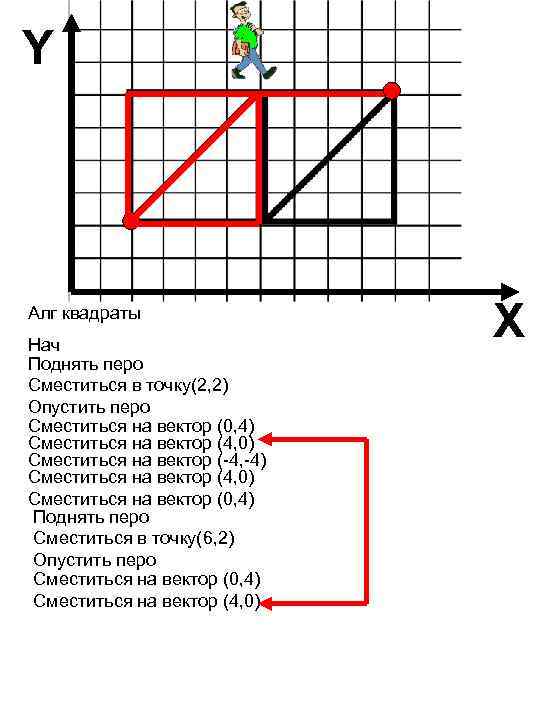 Y

X

Алг квадраты

Нач
Поднять перо
Сместиться в точку(2,2)
Опустить перо
Сместиться на вектор (0,4)
Сместиться на вектор (4,0)
Сместиться на вектор (-4,-4)
Сместиться на вектор (4,0)
Сместиться на вектор (0,4)
Поднять перо
Сместиться в точку(6,2)
Опустить перо
Сместиться на вектор (0,4)
Сместиться на вектор (4,0)